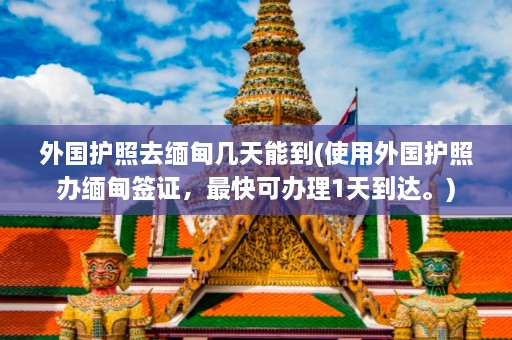 外国护照去缅甸几天能到(使用外国护照办缅甸签证，最快可办理1天到达。)